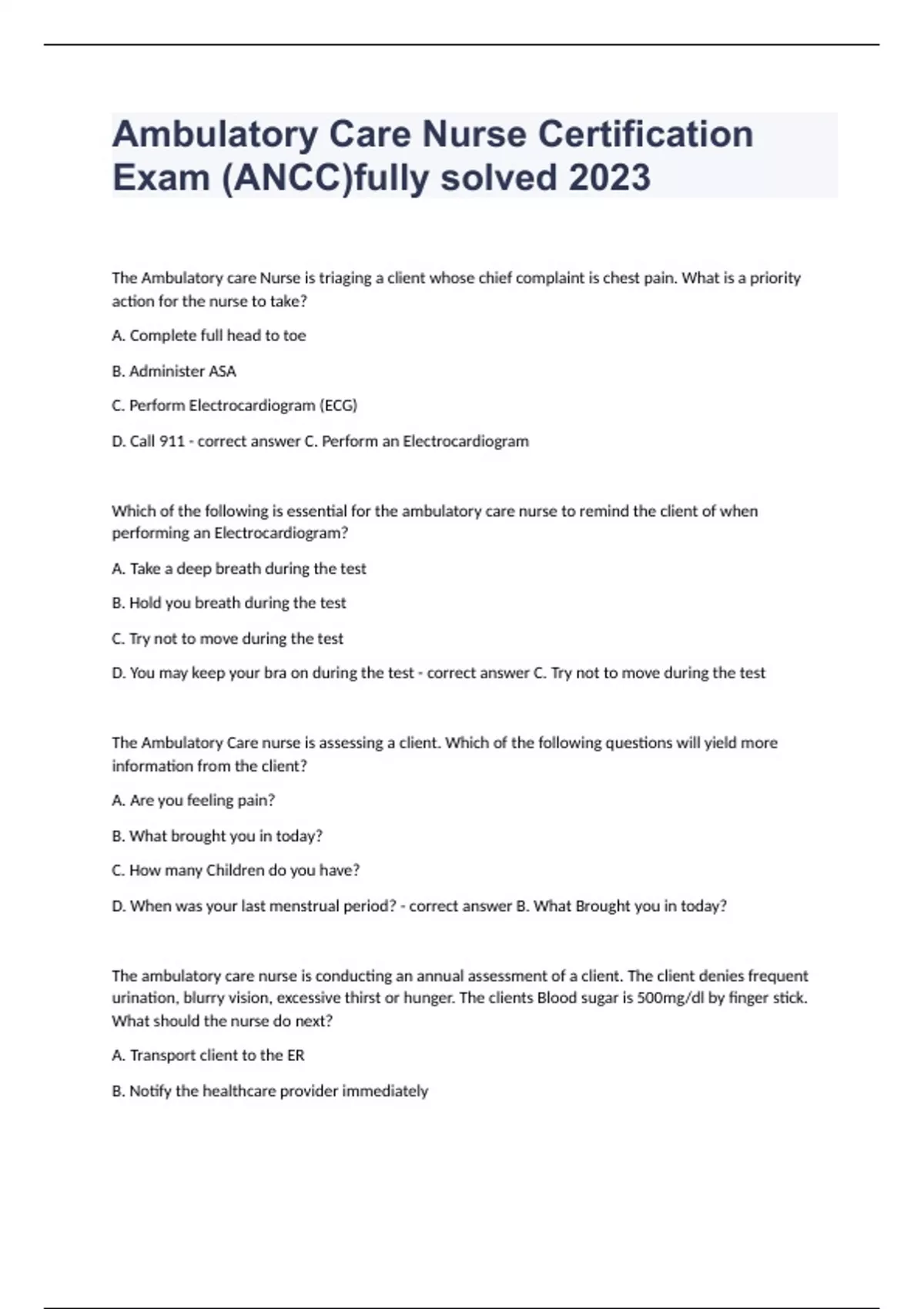 Ambulatory Care Nurse Certification Exam (ANCC)fully solved 2023

The Ambulatory care Nurse is triaging a client whose chief complaint is chest pain. What is a priority action for the nurse to take?

A. Complete full head to toe

B. Administer ASA

C. Perform Electrocardiogram (ECG)

D. Call 911 - correct answer C. Perform an Electrocardiogram

Which of the following is essential for the ambulatory care nurse to remind the client of when performing an Electrocardiogram?

A. Take a deep breath during the test

B. Hold you breath during the test

C. Try not to move during the test

D. You may keep your bra on during the test - correct answer C. Try not to move during the test

The Ambulatory Care nurse is assessing a client. Which of the following questions will yield more information from the client?

A. Are you feeling pain?

B. What brought you in today?

C. How many Children do you have?

D. When was your last menstrual period? - correct answer B. What Brought you in today?

The ambulatory care nurse is conducting an annual assessment of a client. The client denies frequent urination, blurry vision, excessive thirst or hunger. The clients Blood sugar is 500mg/dl by finger stick. What should the nurse do next?

A. Transport client to the ER

B. Notify the healthcare provider immediately